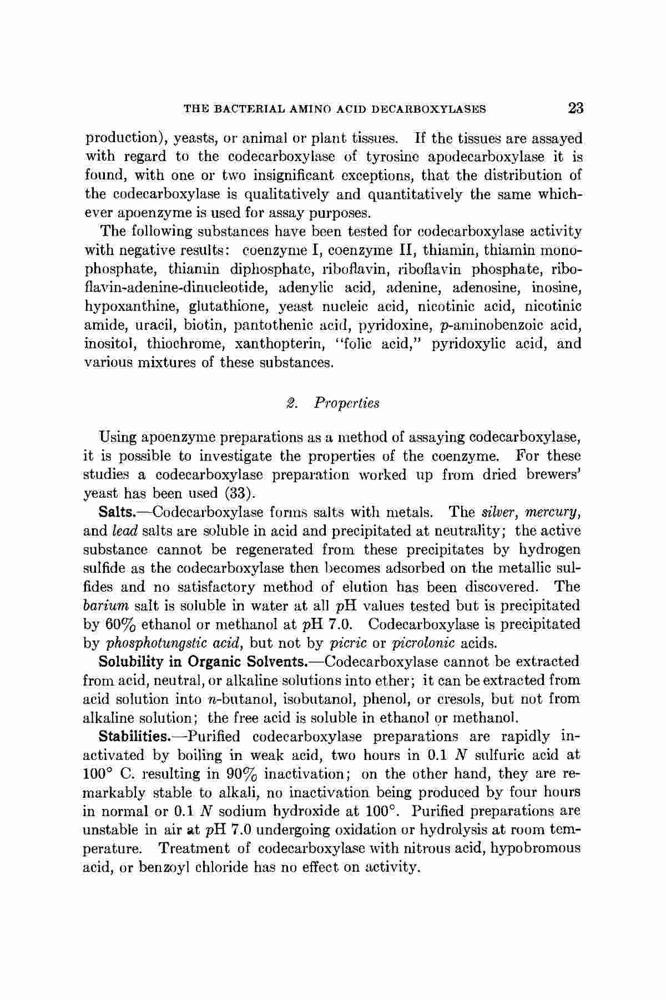 THE BACTERIAL AMINO ACID DECARBOXYLASES 23

production), yeasts, or animal or plant tissues. If the tissues are assayed with regard to the codecarboxylase of tyrosine apodecarboxylase it is found, with one or two insignificant exceptions, that the distribution of the codecarboxylase is qualitatively and quantitatively the same whichever apoenzyme is used for assay purposes.

The following substances have been tested for codecarboxylase activity with negative results: coenzyme I, coenzyme II, thiamin, thiamin monophosphate, thiamin diphosphate, riboflavin, riboflavin phosphate, riboflavin-adenine-dinucleotide, adenylic acid, adenine, adenosine, inosine, hypoxanthine, glutathione, yeast nucleic acid, nicotinic acid, nicotinic amide, uracil, biotin, pantothenic acid, pyridoxine, p-aminobenzoic acid, inositol, thiochrome, xanthopterin, "folic acid," pyridoxylic acid, and various mixtures of these substances.

2. Properties

Using apoenzyme preparations as a method of assaying codecarboxylase, it is possible to investigate the properties of the coenzyme. For these studies a codecarboxylase preparation worked up from dried brewers' yeast has been used (33).

Salts.—Codecarboxylase forms salts with metals. The silver, mercury, and lead salts are soluble in acid and precipitated at neutrality; the active substance cannot be regenerated from these precipitates by hydrogen sulfide as the codecarboxylase then becomes adsorbed on the metallic sulfides and no satisfactory method of elution has been discovered. The barium salt is soluble in water at all pH values tested but is precipitated by 60% ethanol or methanol at pH 7.0. Codecarboxylase is precipitated by phosphotungstic acid, but not by picric or picrolonic acids.

Solubility in Organic Solvents.—Codecarboxylase cannot be extracted from acid, neutral, or alkaline solutions into ether; it can be extracted from acid solution into n-butanol, isobutanol, phenol, or cresols, but not from alkaline solution; the free acid is soluble in ethanol or methanol.

Stabilities.—Purified codecarboxylase preparations are rapidly inactivated by boiling in weak acid, two hours in 0.1 N sulfuric acid at 100° C. resulting in 90% inactivation; on the other hand, they are remarkably stable to alkali, no inactivation being produced by four hours in normal or 0.1 N sodium hydroxide at 100°. Purified preparations are unstable in air at pH 7.0 undergoing oxidation or hydrolysis at room temperature. Treatment of codecarboxylase with nitrous acid, hypobromous acid, or benzoyl chloride has no effect on activity.